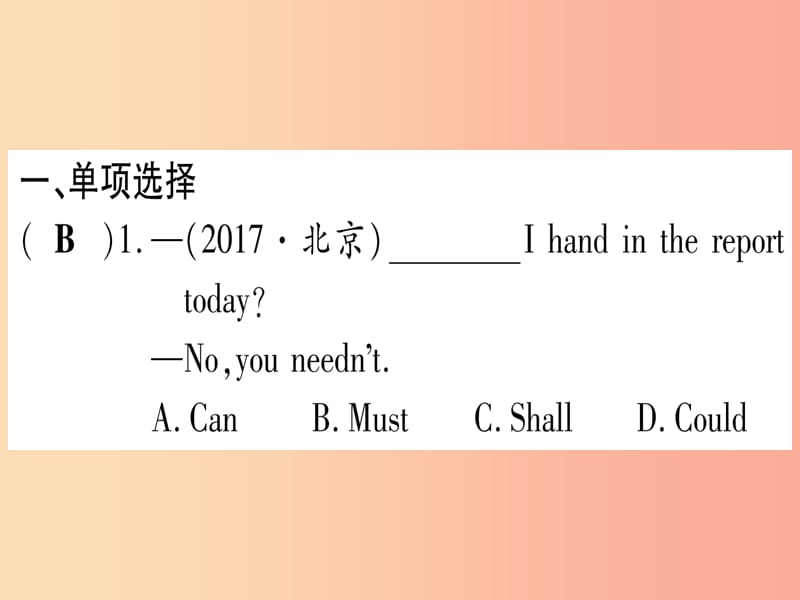 一、单项选择

( B )1. —(2017·北京) ________ I hand in the report today?

—No, you needn't.

A. Can　B. Must　C. Shall　D. Could